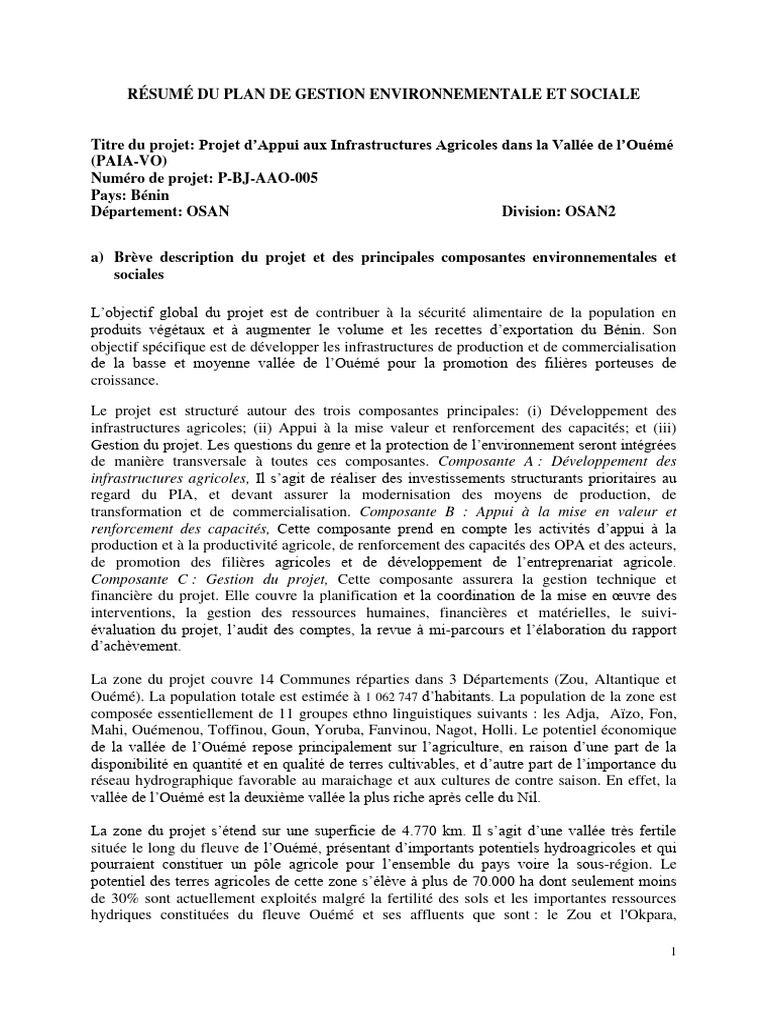 RÉSUMÉ DU PLAN DE GESTION ENVIRONNEMENTALE ET SOCIALE

Titre du projet: Projet d'Appui aux Infrastructures Agricoles dans la Vallée de l'Ouémé (PAIA-VO)
Numéro de projet: P-BJ-AAO-005
Pays: Bénin
Département: OSAN Division: OSAN2

a) Brève description du projet et des principales composantes environnementales et sociales

L'objectif global du projet est de contribuer à la sécurité alimentaire de la population en produits végétaux et à augmenter le volume et les recettes d'exportation du Bénin. Son objectif spécifique est de développer les infrastructures de production et de commercialisation de la basse et moyenne vallée de l'Ouémé pour la promotion des filières porteuses de croissance.

Le projet est structuré autour des trois composantes principales: (i) Développement des infrastructures agricoles; (ii) Appui à la mise valeur et renforcement des capacités; et (iii) Gestion du projet. Les questions du genre et la protection de l'environnement seront intégrées de manière transversale à toutes ces composantes. Composante A : Développement des infrastructures agricoles, Il s'agit de réaliser des investissements structurants prioritaires au regard du PIA, et devant assurer la modernisation des moyens de production, de transformation et de commercialisation. Composante B : Appui à la mise en valeur et renforcement des capacités, Cette composante prend en compte les activités d'appui à la production et à la productivité agricole, de renforcement des capacités des OPA et des acteurs, de promotion des filières agricoles et de développement de l'entreprenariat agricole. Composante C : Gestion du projet, Cette composante assurera la gestion technique et financière du projet. Elle couvre la planification et la coordination de la mise en œuvre des interventions, la gestion des ressources humaines, financières et matérielles, le suivi-évaluation du projet, l'audit des comptes, la revue à mi-parcours et l'élaboration du rapport d'achèvement.

La zone du projet couvre 14 Communes réparties dans 3 Départements (Zou, Altantique et Ouémé). La population totale est estimée à 1 062 747 d'habitants. La population de la zone est composée essentiellement de 11 groupes ethno linguistiques suivants : les Adja, Aïzo, Fon, Mahi, Ouémenou, Toffinou, Goun, Yoruba, Fanvinou, Nagot, Holli. Le potentiel économique de la vallée de l'Ouémé repose principalement sur l'agriculture, en raison d'une part de la disponibilité en quantité et en qualité de terres cultivables, et d'autre part de l'importance du réseau hydrographique favorable au maraichage et aux cultures de contre saison. En effet, la vallée de l'Ouémé est la deuxième vallée la plus riche après celle du Nil.

La zone du projet s'étend sur une superficie de 4.770 km. Il s'agit d'une vallée très fertile située le long du fleuve de l'Ouémé, présentant d'importants potentiels hydroagricoles et qui pourraient constituer un pôle agricole pour l'ensemble du pays voire la sous-région. Le potentiel des terres agricoles de cette zone s'élève à plus de 70.000 ha dont seulement moins de 30% sont actuellement exploités malgré la fertilité des sols et les importantes ressources hydriques constituées du fleuve Ouémé et ses affluents que sont : le Zou et l'Okpara,

1